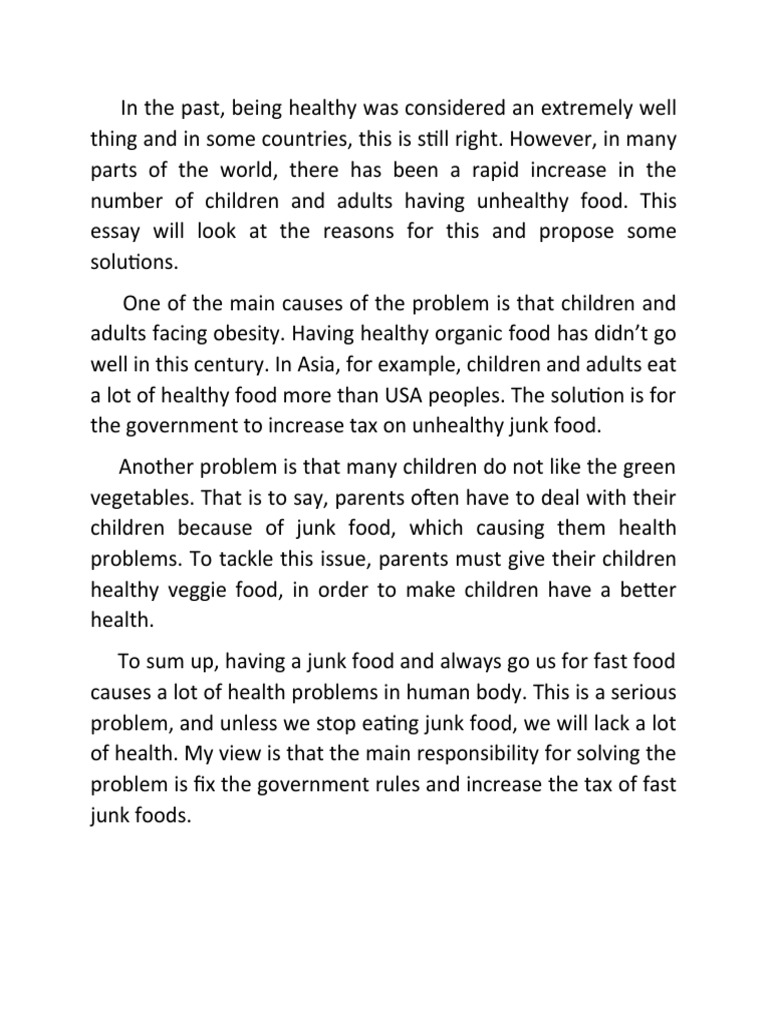 In the past, being healthy was considered an extremely well thing and in some countries, this is still right. However, in many parts of the world, there has been a rapid increase in the number of children and adults having unhealthy food. This essay will look at the reasons for this and propose some solutions.

One of the main causes of the problem is that children and adults facing obesity. Having healthy organic food has didn't go well in this century. In Asia, for example, children and adults eat a lot of healthy food more than USA peoples. The solution is for the government to increase tax on unhealthy junk food.

Another problem is that many children do not like the green vegetables. That is to say, parents often have to deal with their children because of junk food, which causing them health problems. To tackle this issue, parents must give their children healthy veggie food, in order to make children have a better health.

To sum up, having a junk food and always go us for fast food causes a lot of health problems in human body. This is a serious problem, and unless we stop eating junk food, we will lack a lot of health. My view is that the main responsibility for solving the problem is fix the government rules and increase the tax of fast junk foods.